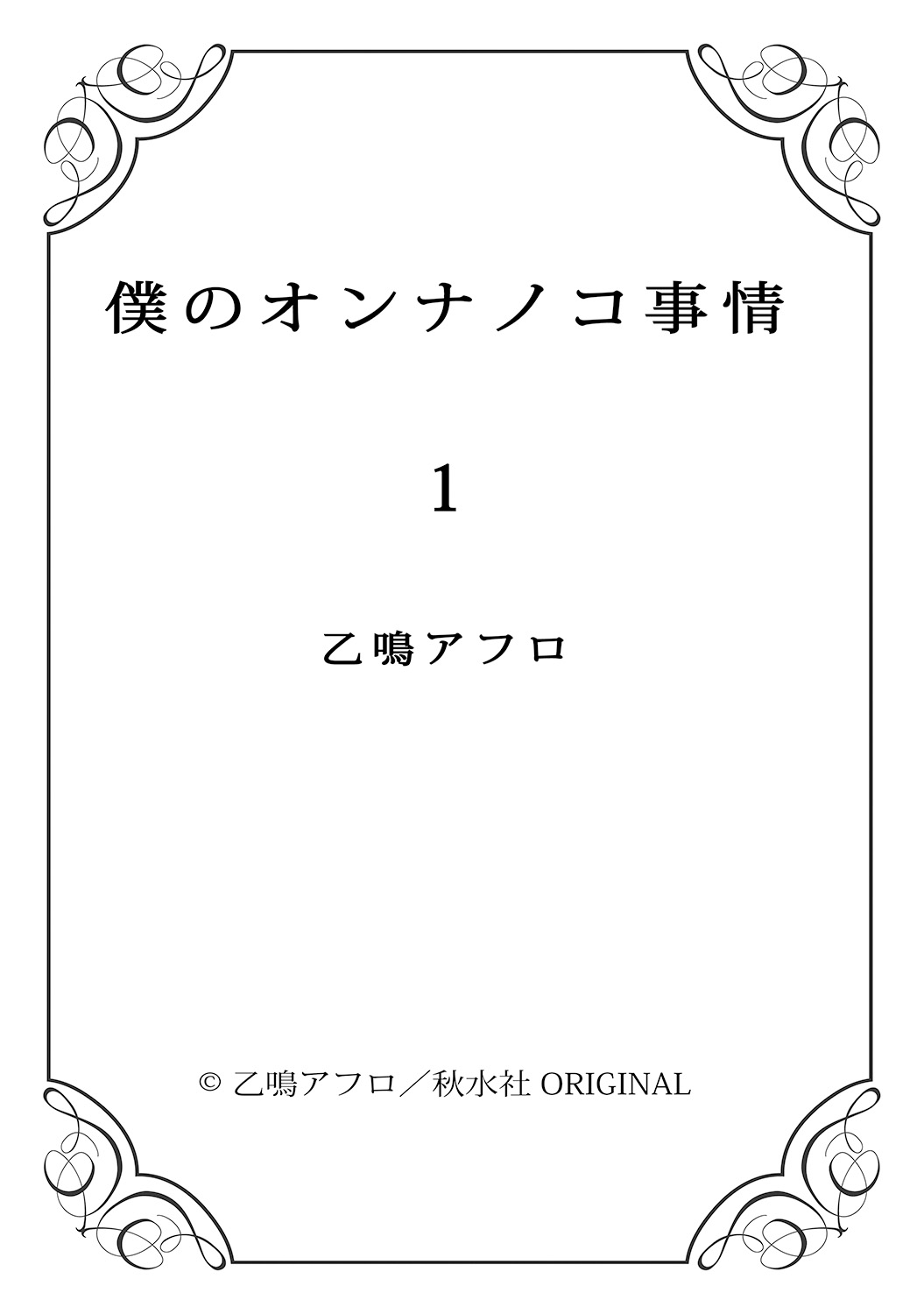 僕のオンナノコ事情

1

乙鳴アフロ

© 乙鳴アフロ／秋水社 ORIGINAL